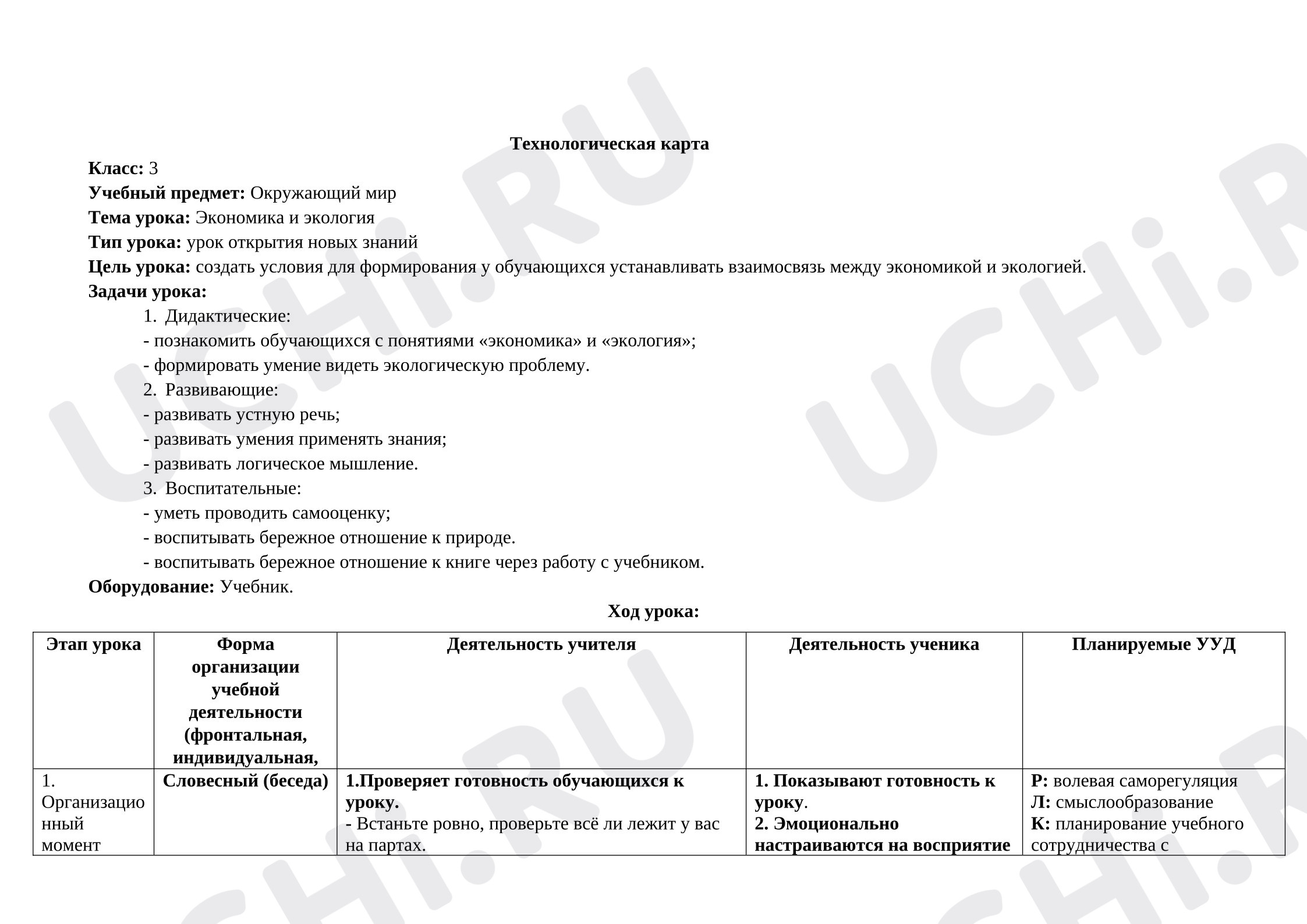 Технологическая карта

Класс: 3
Учебный предмет: Окружающий мир
Тема урока: Экономика и экология
Тип урока: урок открытия новых знаний
Цель урока: создать условия для формирования у обучающихся устанавливать взаимосвязь между экономикой и экологией.
Задачи урока:

1. Дидактические:
- познакомить обучающихся с понятиями «экономика» и «экология»;
- формировать умение видеть экологическую проблему.
2. Развивающие:
- развивать устную речь;
- развивать умения применять знания;
- развивать логическое мышление.
3. Воспитательные:
- уметь проводить самооценку;
- воспитывать бережное отношение к природе.
- воспитывать бережное отношение к книге через работу с учебником.

Оборудование: Учебник.

Ход урока:

| Этап урока | Форма организации учебной деятельности (фронтальная, индивидуальная, | Деятельность учителя | Деятельность ученика | Планируемые УУД |
|---|---|---|---|---|
| 1. Организационный момент | Словесный (беседа) | 1.Проверяет готовность обучающихся к уроку. - Встаньте ровно, проверьте всё ли лежит у вас на партах. | 1. Показывают готовность к уроку. 2. Эмоционально настраиваются на восприятие | Р: волевая саморегуляция Л: смыслообразование К: планирование учебного сотрудничества с |

UCHi.RU